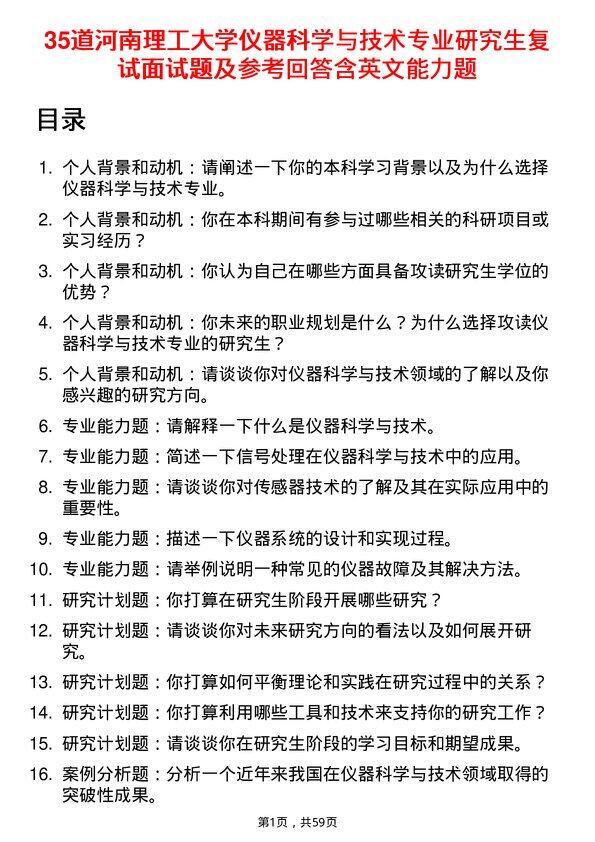 35道河南理工大学仪器科学与技术专业研究生复试面试题及参考回答含英文能力题

目录

1. 个人背景和动机：请阐述一下你的本科学习背景以及为什么选择仪器科学与技术专业。
2. 个人背景和动机：你在本科期间有参与过哪些相关的科研项目或实习经历？
3. 个人背景和动机：你认为自己在哪些方面具备攻读研究生学位的优势？
4. 个人背景和动机：你未来的职业规划是什么？为什么选择攻读仪器科学与技术专业的研究生？
5. 个人背景和动机：请谈谈你对仪器科学与技术领域的了解以及你感兴趣的研究方向。
6. 专业能力题：请解释一下什么是仪器科学与技术。
7. 专业能力题：简述一下信号处理在仪器科学与技术中的应用。
8. 专业能力题：请谈谈你对传感器技术的了解及其在实际应用中的重要性。
9. 专业能力题：描述一下仪器系统的设计和实现过程。
10. 专业能力题：请举例说明一种常见的仪器故障及其解决方法。
11. 研究计划题：你打算在研究生阶段开展哪些研究？
12. 研究计划题：请谈谈你对未来研究方向的看法以及如何展开研究。
13. 研究计划题：你打算如何平衡理论和实践在研究过程中的关系？
14. 研究计划题：你打算利用哪些工具和技术来支持你的研究工作？
15. 研究计划题：请谈谈你在研究生阶段的学习目标和期望成果。
16. 案例分析题：分析一个近年来我国在仪器科学与技术领域取得的突破性成果。

第1页，共59页